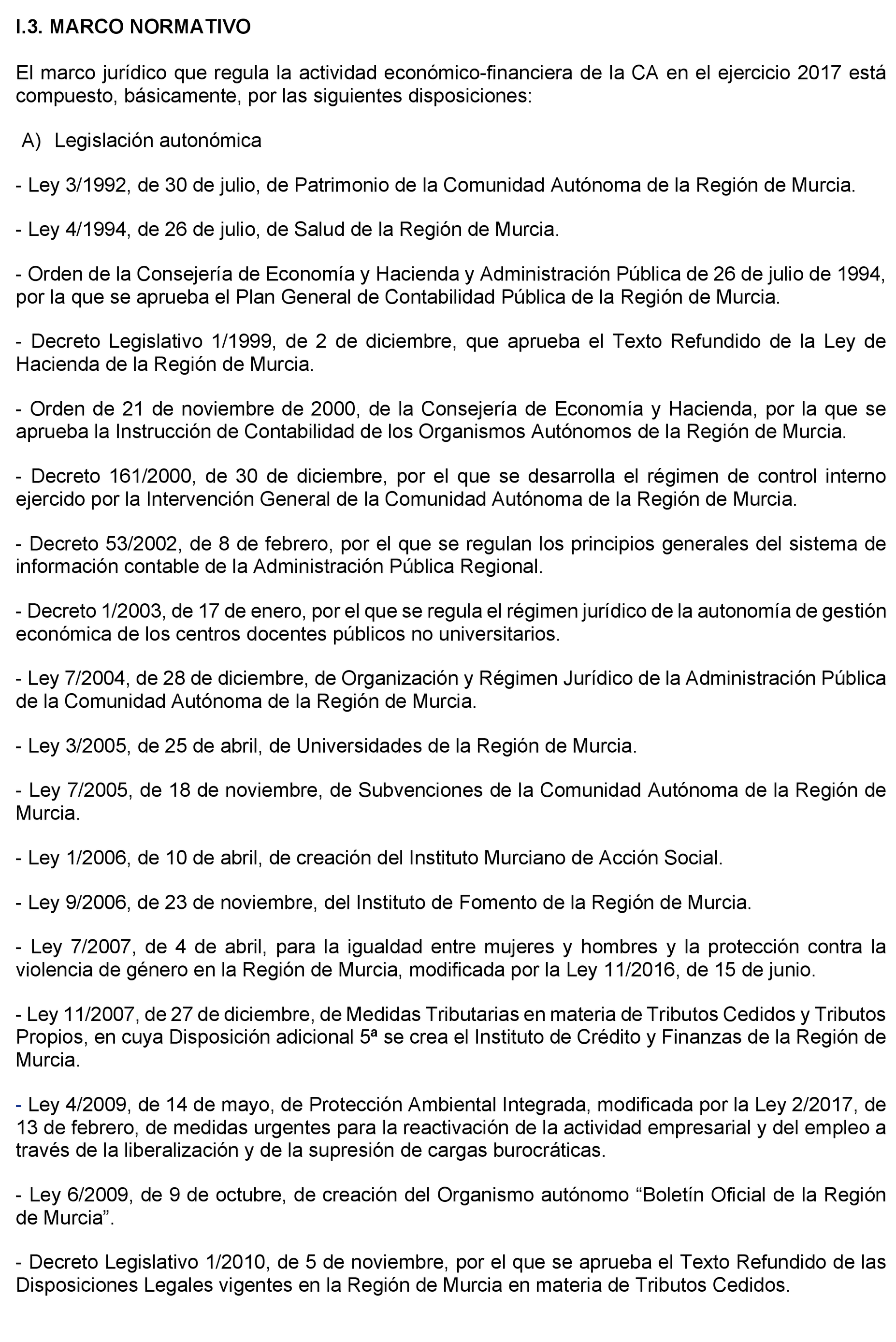 I.3. MARCO NORMATIVO

El marco jurídico que regula la actividad económico-financiera de la CA en el ejercicio 2017 está compuesto, básicamente, por las siguientes disposiciones:

A) Legislación autonómica

- Ley 3/1992, de 30 de julio, de Patrimonio de la Comunidad Autónoma de la Región de Murcia.

- Ley 4/1994, de 26 de julio, de Salud de la Región de Murcia.

- Orden de la Consejería de Economía y Hacienda y Administración Pública de 26 de julio de 1994, por la que se aprueba el Plan General de Contabilidad Pública de la Región de Murcia.

- Decreto Legislativo 1/1999, de 2 de diciembre, que aprueba el Texto Refundido de la Ley de Hacienda de la Región de Murcia.

- Orden de 21 de noviembre de 2000, de la Consejería de Economía y Hacienda, por la que se aprueba la Instrucción de Contabilidad de los Organismos Autónomos de la Región de Murcia.

- Decreto 161/2000, de 30 de diciembre, por el que se desarrolla el régimen de control interno ejercido por la Intervención General de la Comunidad Autónoma de la Región de Murcia.

- Decreto 53/2002, de 8 de febrero, por el que se regulan los principios generales del sistema de información contable de la Administración Pública Regional.

- Decreto 1/2003, de 17 de enero, por el que se regula el régimen jurídico de la autonomía de gestión económica de los centros docentes públicos no universitarios.

- Ley 7/2004, de 28 de diciembre, de Organización y Régimen Jurídico de la Administración Pública de la Comunidad Autónoma de la Región de Murcia.

- Ley 3/2005, de 25 de abril, de Universidades de la Región de Murcia.

- Ley 7/2005, de 18 de noviembre, de Subvenciones de la Comunidad Autónoma de la Región de Murcia.

- Ley 1/2006, de 10 de abril, de creación del Instituto Murciano de Acción Social.

- Ley 9/2006, de 23 de noviembre, del Instituto de Fomento de la Región de Murcia.

- Ley 7/2007, de 4 de abril, para la igualdad entre mujeres y hombres y la protección contra la violencia de género en la Región de Murcia, modificada por la Ley 11/2016, de 15 de junio.

- Ley 11/2007, de 27 de diciembre, de Medidas Tributarias en materia de Tributos Cedidos y Tributos Propios, en cuya Disposición adicional 5ª se crea el Instituto de Crédito y Finanzas de la Región de Murcia.

- Ley 4/2009, de 14 de mayo, de Protección Ambiental Integrada, modificada por la Ley 2/2017, de 13 de febrero, de medidas urgentes para la reactivación de la actividad empresarial y del empleo a través de la liberalización y de la supresión de cargas burocráticas.

- Ley 6/2009, de 9 de octubre, de creación del Organismo autónomo “Boletín Oficial de la Región de Murcia”.

- Decreto Legislativo 1/2010, de 5 de noviembre, por el que se aprueba el Texto Refundido de las Disposiciones Legales vigentes en la Región de Murcia en materia de Tributos Cedidos.